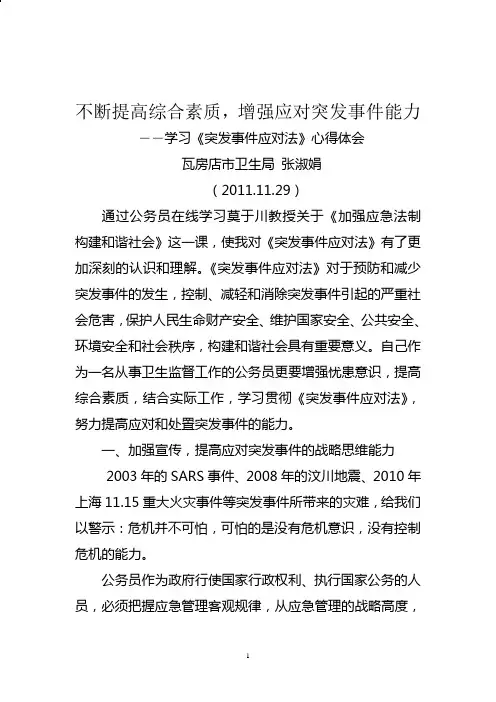 不断提高综合素质，增强应对突发事件能力

——学习《突发事件应对法》心得体会

瓦房店市卫生局 张淑娟

（2011.11.29）

通过公务员在线学习莫于川教授关于《加强应急法制构建和谐社会》这一课，使我对《突发事件应对法》有了更加深刻的认识和理解。《突发事件应对法》对于预防和减少突发事件的发生，控制、减轻和消除突发事件引起的严重社会危害，保护人民生命财产安全、维护国家安全、公共安全、环境安全和社会秩序，构建和谐社会具有重要意义。自己作为一名从事卫生监督工作的公务员更要增强忧患意识，提高综合素质，结合实际工作，学习贯彻《突发事件应对法》，努力提高应对和处置突发事件的能力。

一、加强宣传，提高应对突发事件的战略思维能力

2003 年的 SARS 事件、2008 年的汶川地震、2010 年上海 11.15 重大火灾事件等突发事件所带来的灾难，给我们以警示：危机并不可怕，可怕的是没有危机意识，没有控制危机的能力。

公务员作为政府行使国家行政权利、执行国家公务的人员，必须把握应急管理客观规律，从应急管理的战略高度，

1